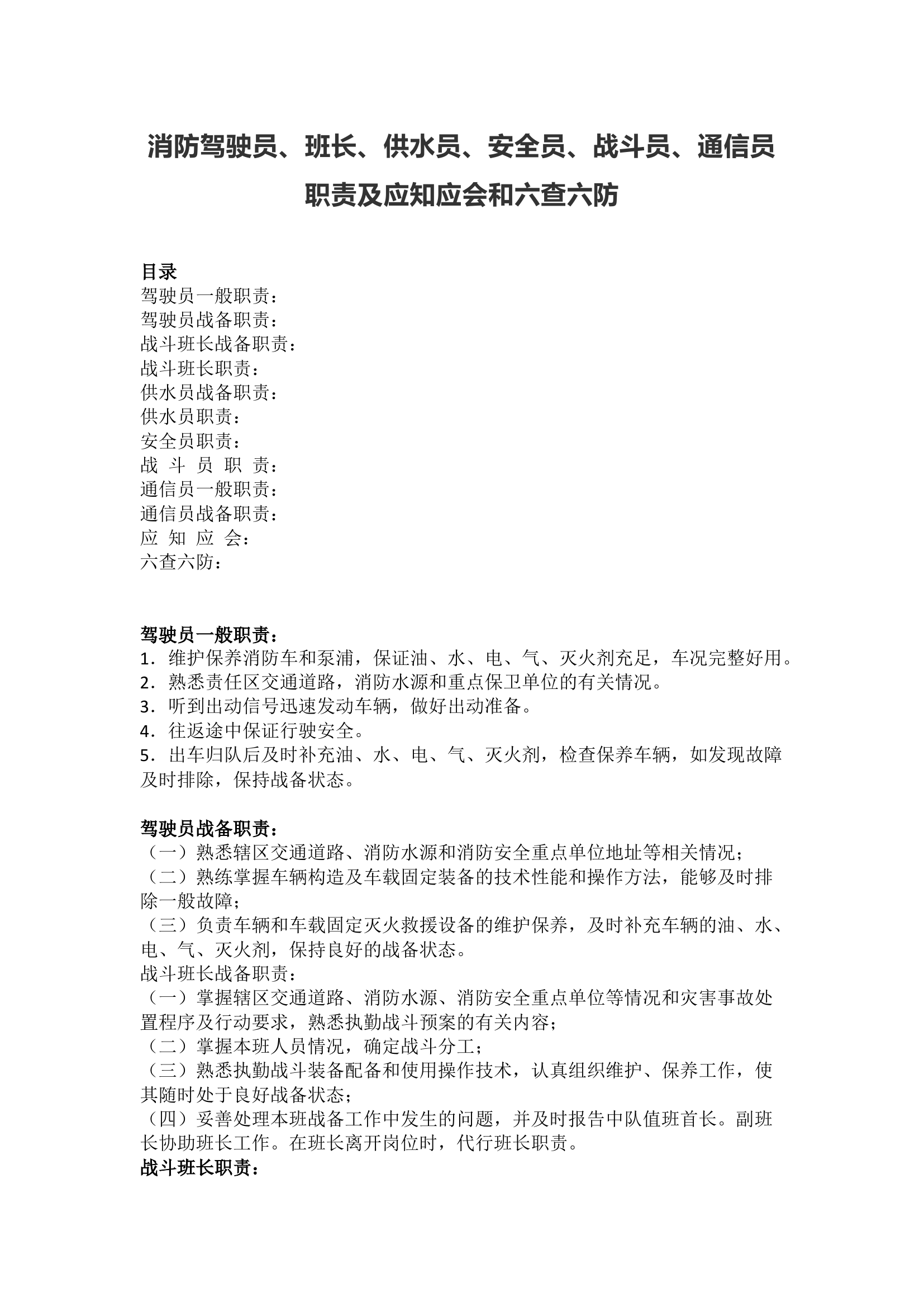 消防驾驶员、班长、供水员、安全员、战斗员、通信员职责及应知应会和六查六防

目录
驾驶员一般职责：
驾驶员战备职责：
战斗班长战备职责：
战斗班长职责：
供水员战备职责：
供水员职责：
安全员职责：
战 斗 员 职 责：
通信员一般职责：
通信员战备职责：
应 知 应 会：
六查六防：

驾驶员一般职责：
1．维护保养消防车和泵浦，保证油、水、电、气、灭火剂充足，车况完整好用。
2．熟悉责任区交通道路，消防水源和重点保卫单位的有关情况。
3．听到出动信号迅速发动车辆，做好出动准备。
4．往返途中保证行驶安全。
5．出车归队后及时补充油、水、电、气、灭火剂，检查保养车辆，如发现故障及时排除，保持战备状态。

驾驶员战备职责：
（一）熟悉辖区交通道路、消防水源和消防安全重点单位地址等相关情况；
（二）熟练掌握车辆构造及车载固定装备的技术性能和操作方法，能够及时排除一般故障；
（三）负责车辆和车载固定灭火救援设备的维护保养，及时补充车辆的油、水、电、气、灭火剂，保持良好的战备状态。
战斗班长战备职责：
（一）掌握辖区交通道路、消防水源、消防安全重点单位等情况和灾害事故处置程序及行动要求，熟悉执勤战斗预案的有关内容；
（二）掌握本班人员情况，确定战斗分工；
（三）熟悉执勤战斗装备配备和使用操作技术，认真组织维护、保养工作，使其随时处于良好战备状态；
（四）妥善处理本班战备工作中发生的问题，并及时报告中队值班首长。副班长协助班长工作。在班长离开岗位时，代行班长职责。
战斗班长职责：